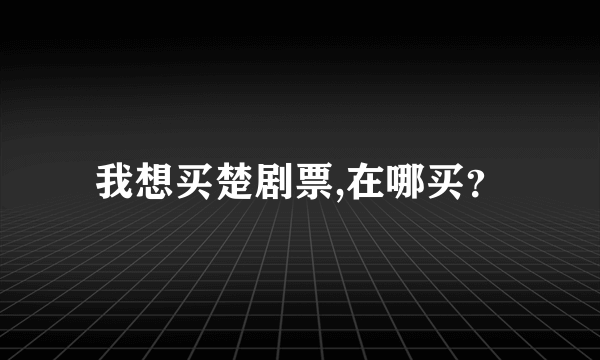 我想买楚剧票,在哪买?